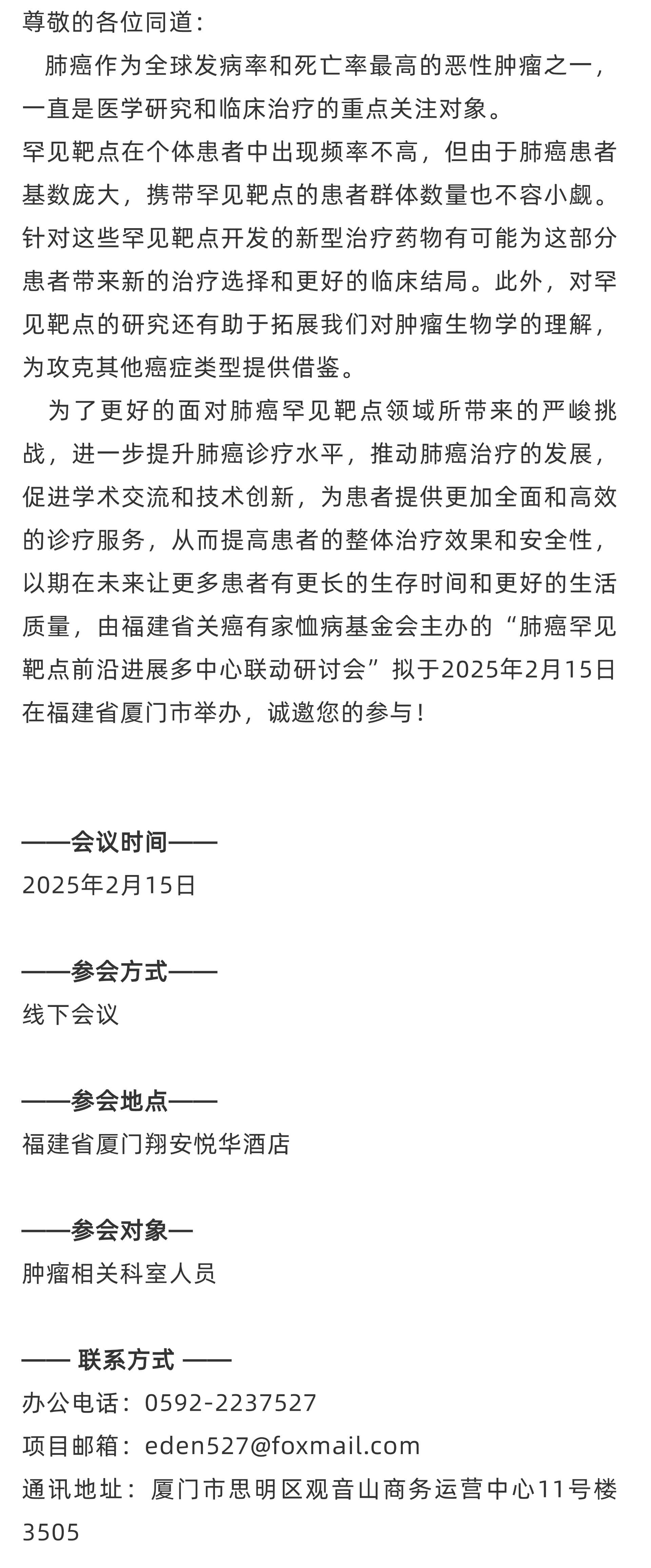 尊敬的各位同道：

肺癌作为全球发病率和死亡率最高的恶性肿瘤之一，一直是医学研究和临床治疗的重点关注对象。

罕见靶点在个体患者中出现频率不高，但由于肺癌患者基数庞大，携带罕见靶点的患者群体数量也不容小觑。针对这些罕见靶点开发的新型治疗药物有可能为这部分患者带来新的治疗选择和更好的临床结局。此外，对罕见靶点的研究还有助于拓展我们对肿瘤生物学的理解，为攻克其他癌症类型提供借鉴。

为了更好的面对肺癌罕见靶点领域所带来的严峻挑战，进一步提升肺癌诊疗水平，推动肺癌治疗的发展，促进学术交流和技术创新，为患者提供更加全面和高效的诊疗服务，从而提高患者的整体治疗效果和安全性，以期在未来让更多患者有更长的生存时间和更好的生活质量，由福建省关癌有家恤病基金会主办的“肺癌罕见靶点前沿进展多中心联动研讨会”拟于2025年2月15日在福建省厦门市举办，诚邀您的参与！

——会议时间——
2025年2月15日

——参会方式——
线下会议

——参会地点——
福建省厦门翔安悦华酒店

——参会对象—
肿瘤相关科室人员

—— 联系方式 ——
办公电话：0592-2237527
项目邮箱：eden527@foxmail.com
通讯地址：厦门市思明区观音山商务运营中心11号楼3505